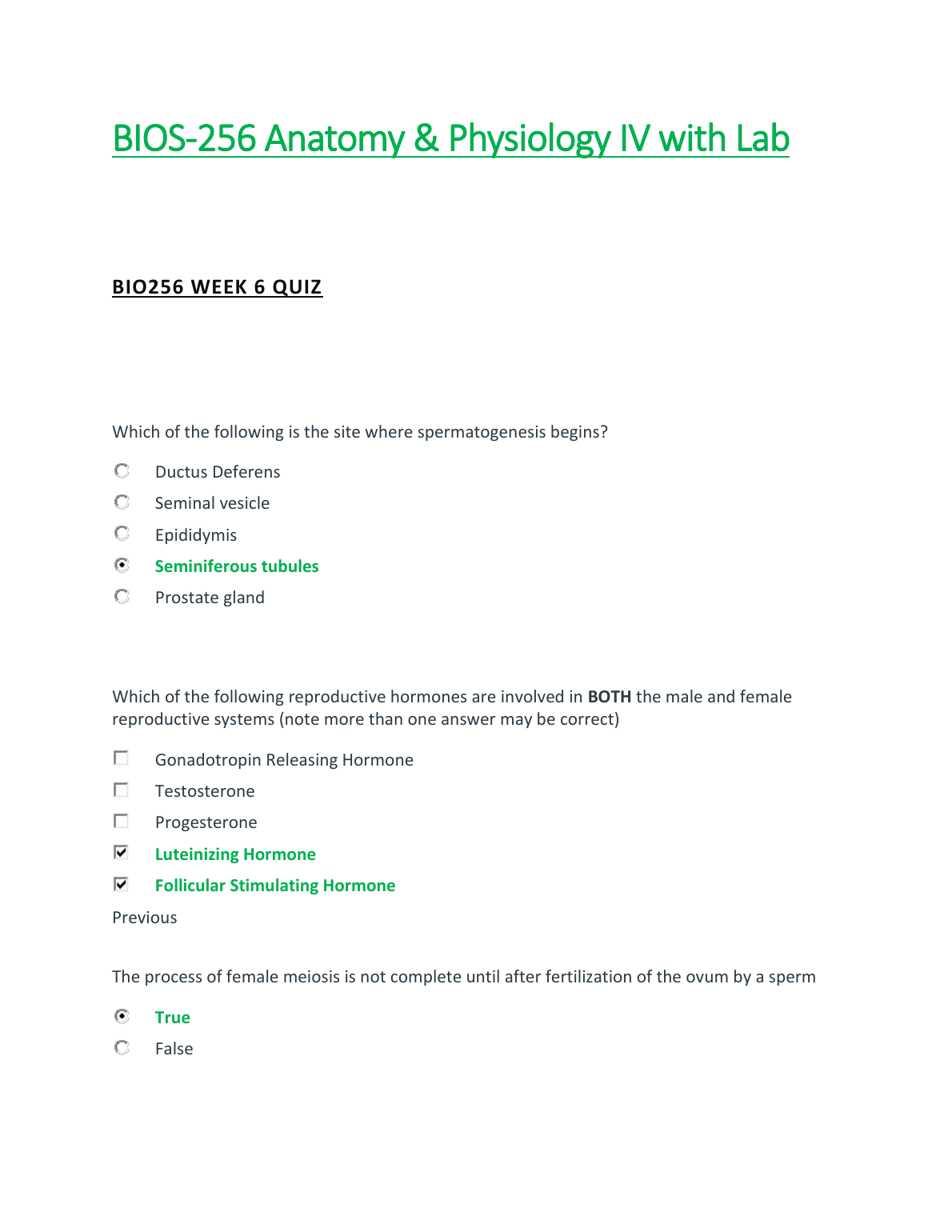 BIOS-256 Anatomy & Physiology IV with Lab

BIO256 WEEK 6 QUIZ

Which of the following is the site where spermatogenesis begins?

Ductus Deferens

Seminal vesicle

Epididymis

Seminiferous tubules

Prostate gland

Which of the following reproductive hormones are involved in BOTH the male and female reproductive systems (note more than one answer may be correct)

Gonadotropin Releasing Hormone

Testosterone

Progesterone

Luteinizing Hormone

Follicular Stimulating Hormone

Previous

The process of female meiosis is not complete until after fertilization of the ovum by a sperm

True

False